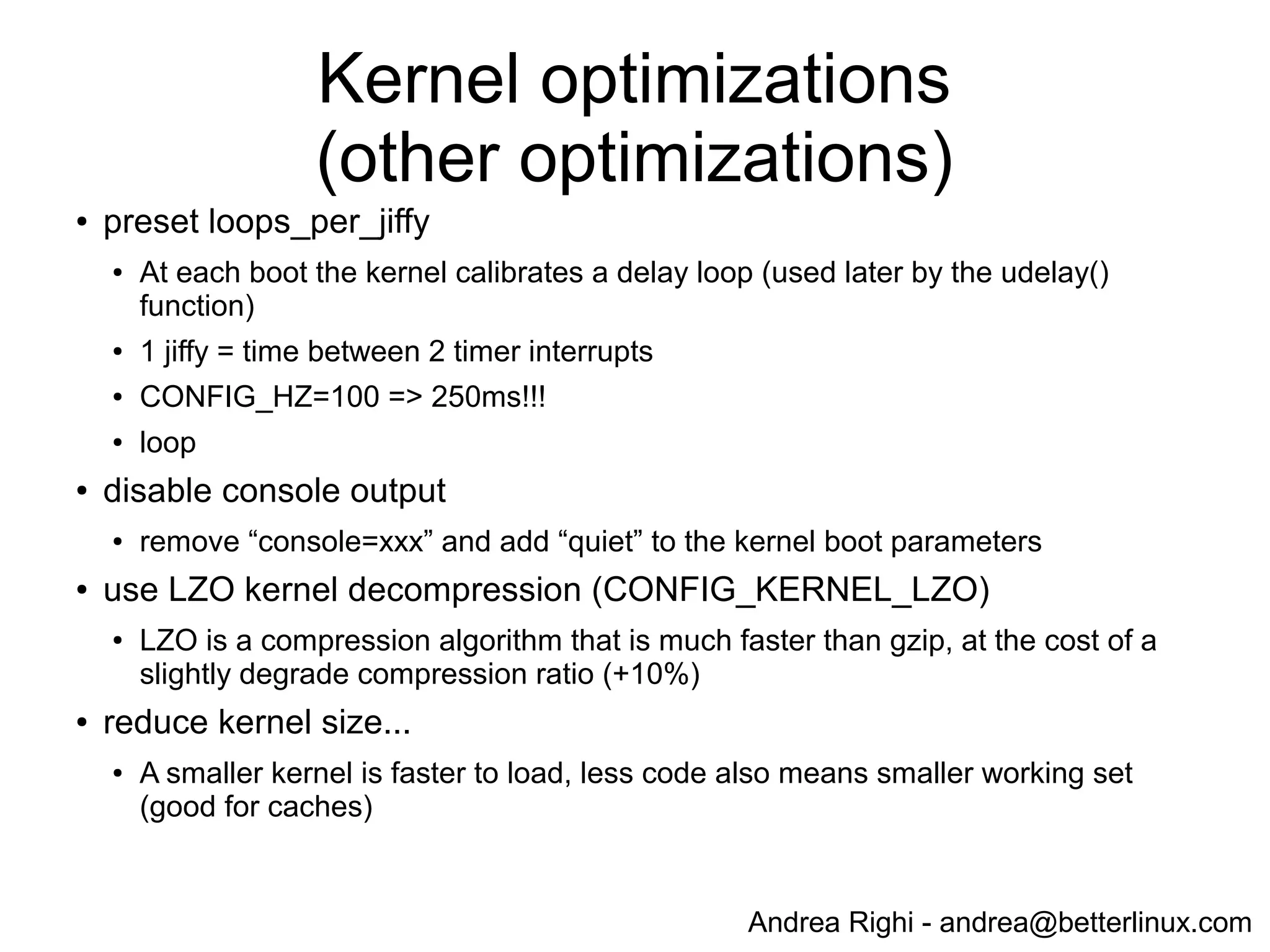 Kernel optimizations
(other optimizations)

• preset loops_per_jiffy

• At each boot the kernel calibrates a delay loop (used later by the udelay() function)

• 1 jiffy = time between 2 timer interrupts

• CONFIG_HZ=100 => 250ms!!!

• loop

• disable console output

• remove “console=xxx” and add “quiet” to the kernel boot parameters

• use LZO kernel decompression (CONFIG_KERNEL_LZO)

• LZO is a compression algorithm that is much faster than gzip, at the cost of a slightly degrade compression ratio (+10%)

• reduce kernel size...

• A smaller kernel is faster to load, less code also means smaller working set (good for caches)

Andrea Righi - andrea@betterlinux.com